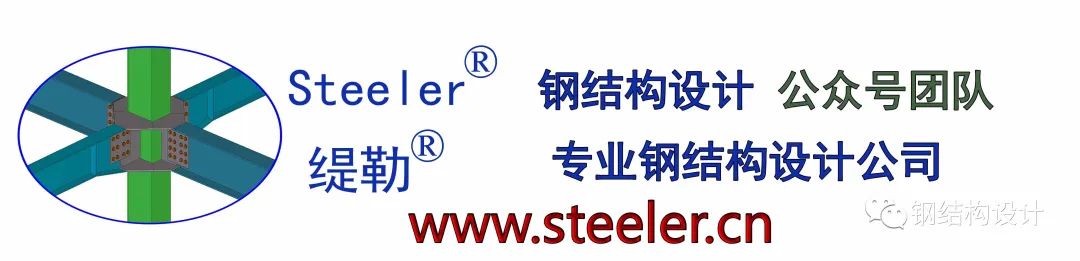 Steeler®
缇勒®
钢结构设计 公众号团队
专业钢结构设计公司
www.steeler.cn
钢结构设计